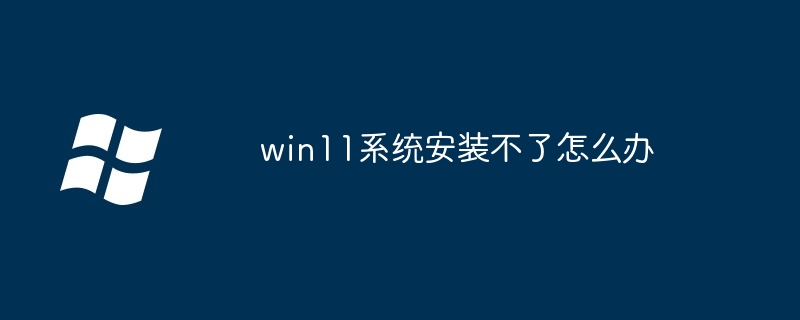 win11系统安装不了怎么办